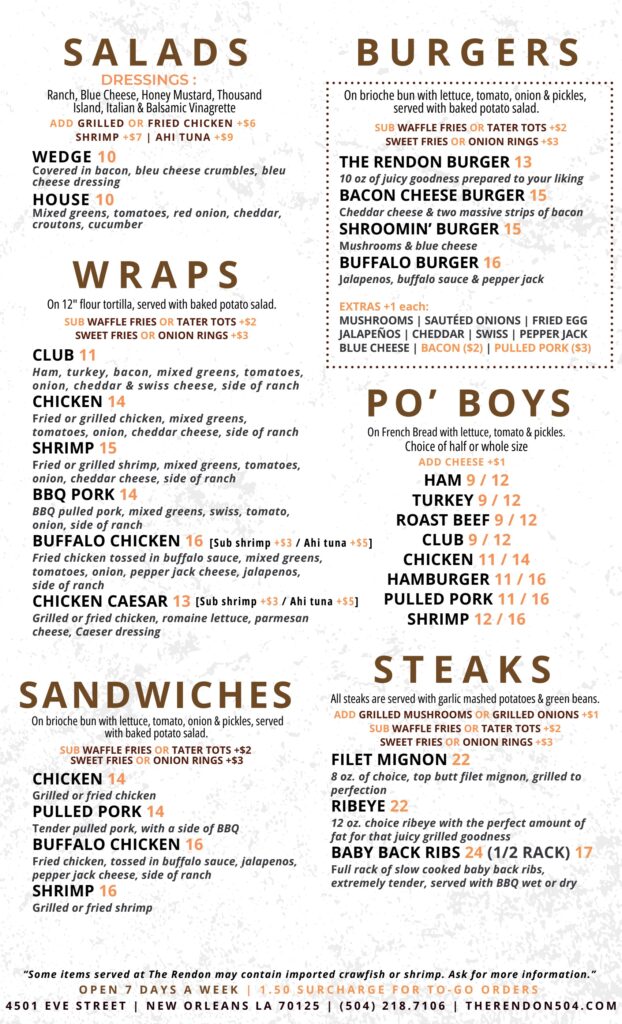 SALADS

DRESSINGS :
Ranch, Blue Cheese, Honey Mustard, Thousand Island, Italian & Balsamic Vinagrette
ADD GRILLED OR FRIED CHICKEN +$6
SHRIMP +$7 | AHI TUNA +$9

WEDGE 10
Covered in bacon, bleu cheese crumbles, bleu cheese dressing

HOUSE 10
Mixed greens, tomatoes, red onion, cheddar, croutons, cucumber

WRAPS

On 12" flour tortilla, served with baked potato salad.
SUB WAFFLE FRIES OR TATER TOTS +$2
SWEET FRIES OR ONION RINGS +$3

CLUB 11
Ham, turkey, bacon, mixed greens, tomatoes, onion, cheddar & swiss cheese, side of ranch

CHICKEN 14
Fried or grilled chicken, mixed greens, tomatoes, onion, cheddar cheese, side of ranch

SHRIMP 15
Fried or grilled shrimp, mixed greens, tomatoes, onion, cheddar cheese, side of ranch

BBQ PORK 14
BBQ pulled pork, mixed greens, swiss, tomato, onion, side of ranch

BUFFALO CHICKEN 16 [Sub shrimp +$3 / Ahi tuna +$5]
Fried chicken tossed in buffalo sauce, mixed greens, tomatoes, onion, pepper jack cheese, jalapenos, side of ranch

CHICKEN CAESAR 13 [Sub shrimp +$3 / Ahi tuna +$5]
Grilled or fried chicken, romaine lettuce, parmesan cheese, Caeser dressing

SANDWICHES

On brioche bun with lettuce, tomato, onion & pickles, served with baked potato salad.
SUB WAFFLE FRIES OR TATER TOTS +$2
SWEET FRIES OR ONION RINGS +$3

CHICKEN 14
Grilled or fried chicken

PULLED PORK 14
Tender pulled pork, with a side of BBQ

BUFFALO CHICKEN 16
Fried chicken, tossed in buffalo sauce, jalapenos, pepper jack cheese, side of ranch

SHRIMP 16
Grilled or fried shrimp

BURGERS

On brioche bun with lettuce, tomato, onion & pickles, served with baked potato salad.
SUB WAFFLE FRIES OR TATER TOTS +$2
SWEET FRIES OR ONION RINGS +$3

THE RENDON BURGER 13
10 oz of juicy goodness prepared to your liking

BACON CHEESE BURGER 15
Cheddar cheese & two massive strips of bacon

SHROOMIN' BURGER 15
Mushrooms & blue cheese

BUFFALO BURGER 16
Jalapenos, buffalo sauce & pepper jack

EXTRAS +1 each:
MUSHROOMS | SAUTÉED ONIONS | FRIED EGG
JALAPEÑOS | CHEDDAR | SWISS | PEPPER JACK
BLUE CHEESE | BACON ($2) | PULLED PORK ($3)

PO' BOYS

On French Bread with lettuce, tomato & pickles. Choice of half or whole size
ADD CHEESE +$1

HAM 9 / 12
TURKEY 9 / 12
ROAST BEEF 9 / 12
CLUB 9 / 12
CHICKEN 11 / 14
HAMBURGER 11 / 16
PULLED PORK 11 / 16
SHRIMP 12 / 16

STEAKS

All steaks are served with garlic mashed potatoes & green beans.
ADD GRILLED MUSHROOMS OR GRILLED ONIONS +$1
SUB WAFFLE FRIES OR TATER TOTS +$2
SWEET FRIES OR ONION RINGS +$3

FILET MIGNON 22
8 oz. of choice, top butt filet mignon, grilled to perfection

RIBEYE 22
12 oz. choice ribeye with the perfect amount of fat for that juicy grilled goodness

BABY BACK RIBS 24 (1/2 RACK) 17
Full rack of slow cooked baby back ribs, extremely tender, served with BBQ wet or dry

"Some items served at The Rendon may contain imported crawfish or shrimp. Ask for more information."
OPEN 7 DAYS A WEEK | 1.50 SURCHARGE FOR TO-GO ORDERS
4501 EVE STREET | NEW ORLEANS LA 70125 | (504) 218.7106 | THERENDON504.COM